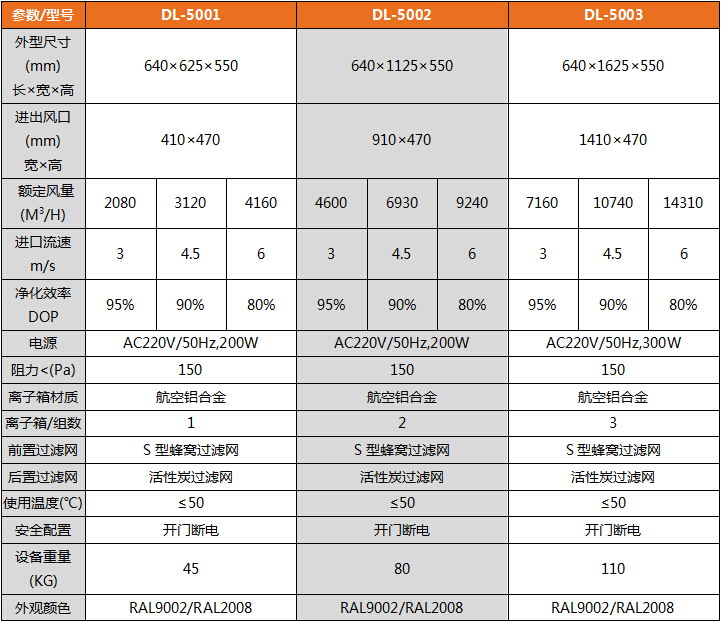 | 参数/型号 | DL-5001 | | | DL-5002 | | | DL-5003 | | |
|---|---|---|---|---|---|---|---|---|---|
| 外型尺寸 (mm) 长×宽×高 | 640×625×550 | | | 640×1125×550 | | | 640×1625×550 | | |
| 进出风口 (mm) 宽×高 | 410×470 | | | 910×470 | | | 1410×470 | | |
| 额定风量 ($M^3$/H) | 2080 | 3120 | 4160 | 4600 | 6930 | 9240 | 7160 | 10740 | 14310 |
| 进口流速 m/s | 3 | 4.5 | 6 | 3 | 4.5 | 6 | 3 | 4.5 | 6 |
| 净化效率 DOP | 95% | 90% | 80% | 95% | 90% | 80% | 95% | 90% | 80% |
| 电源 | AC220V/50Hz,200W | | | AC220V/50Hz,200W | | | AC220V/50Hz,300W | | |
| 阻力<(Pa) | 150 | | | 150 | | | 150 | | |
| 离子箱材质 | 航空铝合金 | | | 航空铝合金 | | | 航空铝合金 | | |
| 离子箱/组数 | 1 | | | 2 | | | 3 | | |
| 前置过滤网 | S 型蜂窝过滤网 | | | S 型蜂窝过滤网 | | | S 型蜂窝过滤网 | | |
| 后置过滤网 | 活性炭过滤网 | | | 活性炭过滤网 | | | 活性炭过滤网 | | |
| 使用温度(°C) | ≤50 | | | ≤50 | | | ≤50 | | |
| 安全配置 | 开门断电 | | | 开门断电 | | | 开门断电 | | |
| 设备重量 (KG) | 45 | | | 80 | | | 110 | | |
| 外观颜色 | RAL9002/RAL2008 | | | RAL9002/RAL2008 | | | RAL9002/RAL2008 | | |